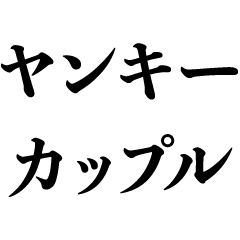 ヤンキー
カップル